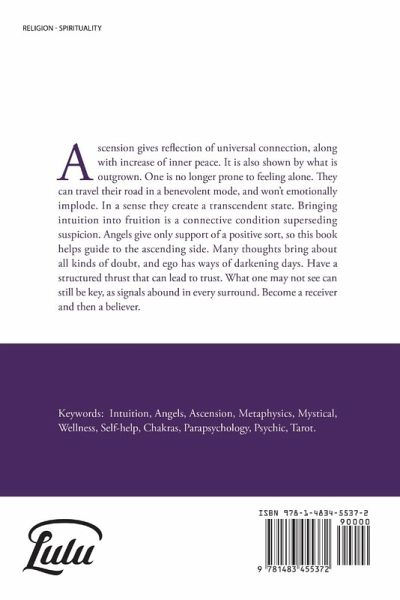 RELIGION - SPIRITUALITY

Ascension gives reflection of universal connection, along with increase of inner peace. It is also shown by what is outgrown. One is no longer prone to feeling alone. They can travel their road in a benevolent mode, and won't emotionally implode. In a sense they create a transcendent state. Bringing intuition into fruition is a connective condition superseding suspicion. Angels give only support of a positive sort, so this book helps guide to the ascending side. Many thoughts bring about all kinds of doubt, and ego has ways of darkening days. Have a structured thrust that can lead to trust. What one may not see can still be key, as signals abound in every surround. Become a receiver and then a believer.

Keywords: Intuition, Angels, Ascension, Metaphysics, Mystical, Wellness, Self-help, Chakras, Parapsychology, Psychic, Tarot.

Lulu

ISBN 978-1-4834-5537-2

90000

9 781483 455372